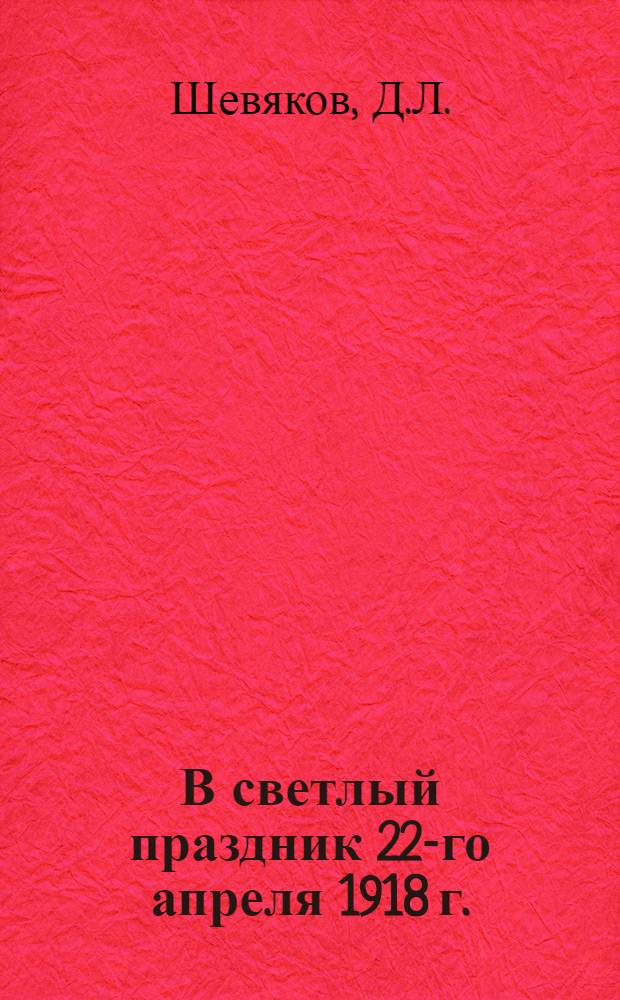 Шевяков, Д.Л.

В светлый праздник 22-го апреля 1918 г.